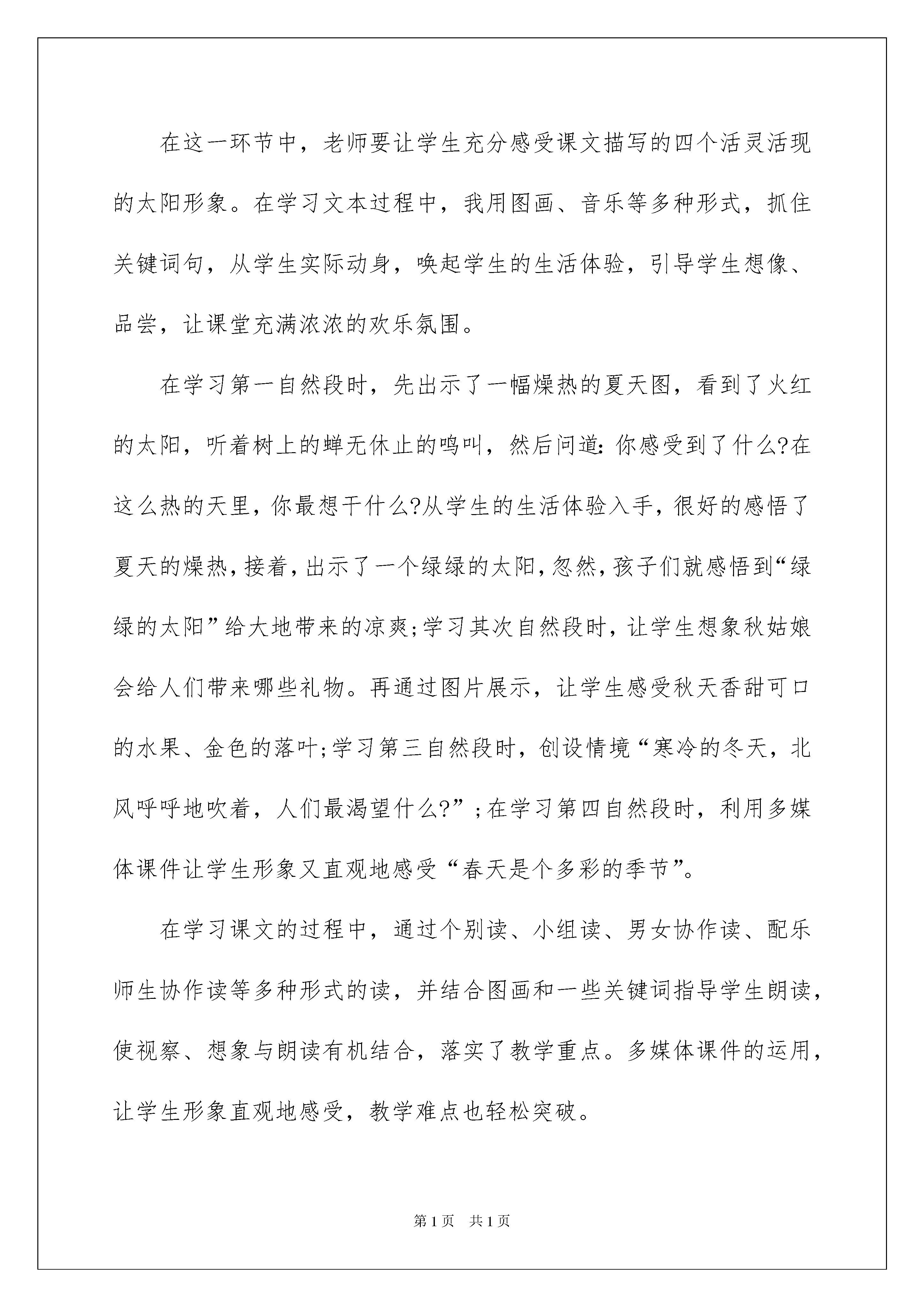 在这一环节中，老师要让学生充分感受课文描写的四个活灵活现的太阳形象。在学习文本过程中，我用图画、音乐等多种形式，抓住关键词句，从学生实际动身，唤起学生的生活体验，引导学生想像、品尝，让课堂充满浓浓的欢乐氛围。

在学习第一自然段时，先出示了一幅燥热的夏天图，看到了火红的太阳，听着树上的蝉无休止的鸣叫，然后问道:你感受到了什么?在这么热的天里，你最想干什么?从学生的生活体验入手，很好的感悟了夏天的燥热，接着，出示了一个绿绿的太阳，忽然，孩子们就感悟到“绿绿的太阳”给大地带来的凉爽;学习其次自然段时，让学生想象秋姑娘会给人们带来哪些礼物。再通过图片展示，让学生感受秋天香甜可口的水果、金色的落叶;学习第三自然段时，创设情境“寒冷的冬天，北风呼呼地吹着，人们最渴望什么?”;在学习第四自然段时，利用多媒体课件让学生形象又直观地感受“春天是个多彩的季节”。

在学习课文的过程中，通过个别读、小组读、男女协作读、配乐师生协作读等多种形式的读，并结合图画和一些关键词指导学生朗读，使视察、想象与朗读有机结合，落实了教学重点。多媒体课件的运用，让学生形象直观地感受，教学难点也轻松突破。

第1页 共1页